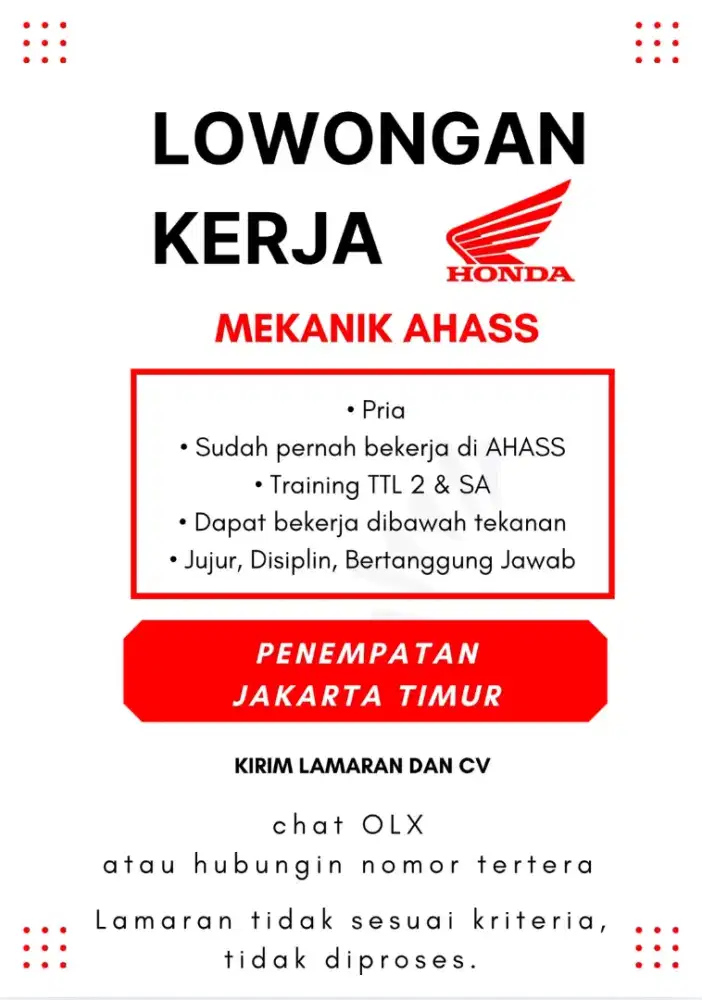 LOWONGAN KERJA

HONDA

MEKANIK AHASS

• Pria
• Sudah pernah bekerja di AHASS
• Training TTL 2 & SA
• Dapat bekerja dibawah tekanan
• Jujur, Disiplin, Bertanggung Jawab

PENEMPATAN JAKARTA TIMUR

KIRIM LAMARAN DAN CV

chat OLX
atau hubungin nomor tertera

Lamaran tidak sesuai kriteria, tidak diproses.